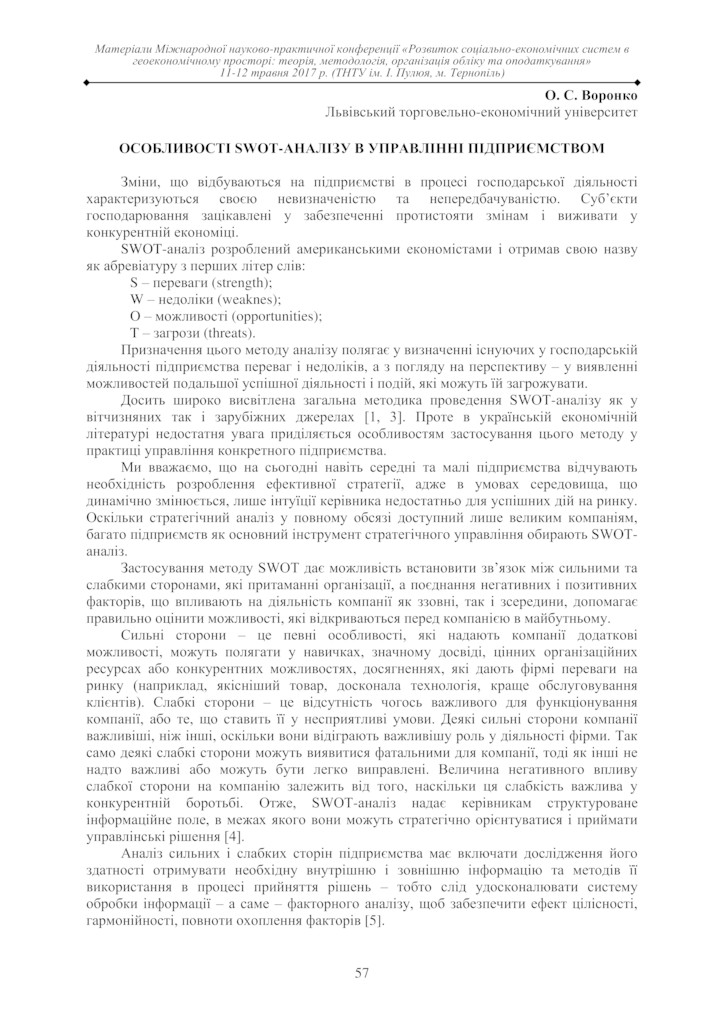 Матеріали Міжнародної науково-практичної конференції «Розвиток соціально-економічних систем в геоекономічному просторі: теорія, методологія, організація обліку та оподаткування» 11-12 травня 2017 р. (ТНТУ ім. І. Пулюя, м. Тернопіль)

О. С. Воронко
Львівський торговельно-економічний університет

ОСОБЛИВОСТІ SWOT-АНАЛІЗУ В УПРАВЛІННІ ПІДПРИЄМСТВОМ

Зміни, що відбуваються на підприємстві в процесі господарської діяльності характеризуються своєю невизначеністю та непередбачуваністю. Суб'єкти господарювання зацікавлені у забезпеченні протистояти змінам і виживати у конкурентній економіці.

SWOT-аналіз розроблений американськими економістами і отримав свою назву як абревіатуру з перших літер слів:

S – переваги (strength);
W – недоліки (weaknes);
O – можливості (opportunities);
T – загрози (threats).

Призначення цього методу аналізу полягає у визначенні існуючих у господарській діяльності підприємства переваг і недоліків, а з погляду на перспективу – у виявленні можливостей подальшої успішної діяльності і подій, які можуть їй загрожувати.

Досить широко висвітлена загальна методика проведення SWOT-аналізу як у вітчизняних так і зарубіжних джерелах [1, 3]. Проте в українській економічній літературі недостатня увага приділяється особливостям застосування цього методу у практиці управління конкретного підприємства.

Ми вважаємо, що на сьогодні навіть середні та малі підприємства відчувають необхідність розроблення ефективної стратегії, адже в умовах середовища, що динамічно змінюється, лише інтуїції керівника недостатньо для успішних дій на ринку. Оскільки стратегічний аналіз у повному обсязі доступний лише великим компаніям, багато підприємств як основний інструмент стратегічного управління обирають SWOT-аналіз.

Застосування методу SWOT дає можливість встановити зв'язок між сильними та слабкими сторонами, які притаманні організації, а поєднання негативних і позитивних факторів, що впливають на діяльність компанії як ззовні, так і зсередини, допомагає правильно оцінити можливості, які відкриваються перед компанією в майбутньому.

Сильні сторони – це певні особливості, які надають компанії додаткові можливості, можуть полягати у навичках, значному досвіді, цінних організаційних ресурсах або конкурентних можливостях, досягненнях, які дають фірмі переваги на ринку (наприклад, якісніший товар, досконала технологія, краще обслуговування клієнтів). Слабкі сторони – це відсутність чогось важливого для функціонування компанії, або те, що ставить її у несприятливі умови. Деякі сильні сторони компанії важливіші, ніж інші, оскільки вони відіграють важливішу роль у діяльності фірми. Так само деякі слабкі сторони можуть виявитися фатальними для компанії, тоді як інші не надто важливі або можуть бути легко виправлені. Величина негативного впливу слабкої сторони на компанію залежить від того, наскільки ця слабкість важлива у конкурентній боротьбі. Отже, SWOT-аналіз надає керівникам структуроване інформаційне поле, в межах якого вони можуть стратегічно орієнтуватися і приймати управлінські рішення [4].

Аналіз сильних і слабких сторін підприємства має включати дослідження його здатності отримувати необхідну внутрішню і зовнішню інформацію та методів її використання в процесі прийняття рішень – тобто слід удосконалювати систему обробки інформації – а саме – факторного аналізу, щоб забезпечити ефект цілісності, гармонійності, повноти охоплення факторів [5].

57